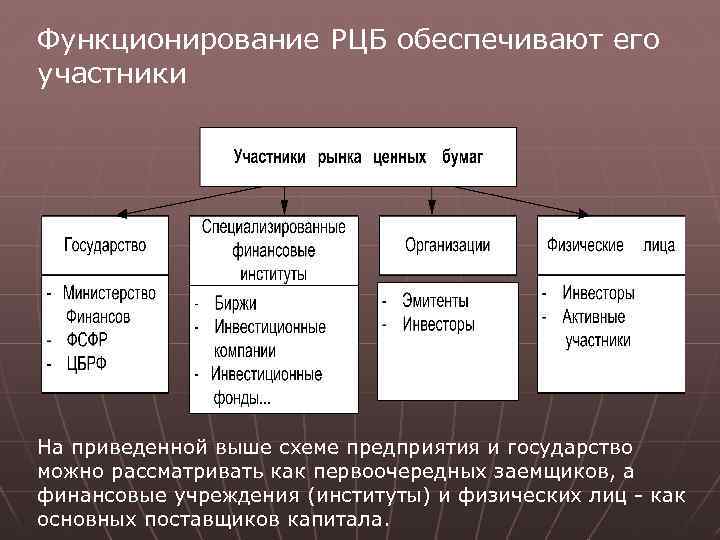 Функционирование РЦБ обеспечивают его участники

Участники рынка ценных бумаг

Государство

- Министерство Финансов
- ФСФР
- ЦБРФ

Специализированные финансовые институты

- Биржи
- Инвестиционные компании
- Инвестиционные фонды...

Организации

- Эмитенты
- Инвесторы

Физические лица

- Инвесторы
- Активные участники

На приведенной выше схеме предприятия и государство можно рассматривать как первоочередных заемщиков, а финансовые учреждения (институты) и физических лиц - как основных поставщиков капитала.